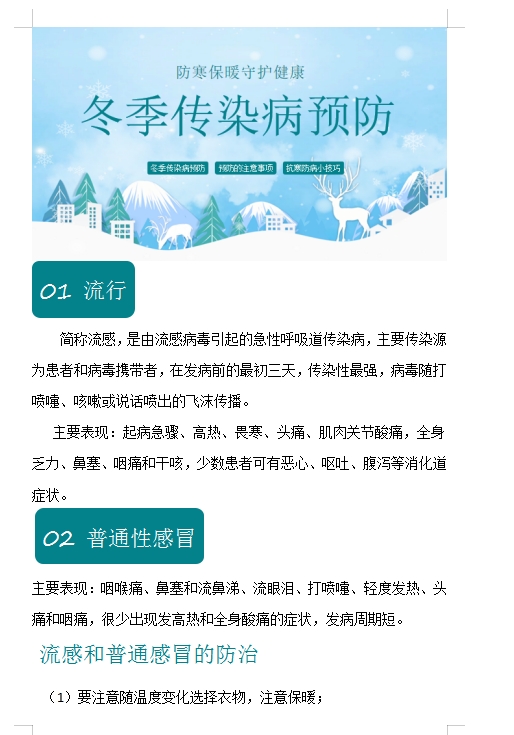 防寒保暖守护健康

冬季传染病预防

冬季传染病预防 预防的注意事项 抗寒防病小技巧

01 流行

简称流感，是由流感病毒引起的急性呼吸道传染病，主要传染源为患者和病毒携带者，在发病前的最初三天，传染性最强，病毒随打喷嚏、咳嗽或说话喷出的飞沫传播。

主要表现：起病急骤、高热、畏寒、头痛、肌肉关节酸痛，全身乏力、鼻塞、咽痛和干咳，少数患者可有恶心、呕吐、腹泻等消化道症状。

02 普通性感冒

主要表现：咽喉痛、鼻塞和流鼻涕、流眼泪、打喷嚏、轻度发热、头痛和咽痛，很少出现发高热和全身酸痛的症状，发病周期短。

流感和普通感冒的防治

（1）要注意随温度变化选择衣物，注意保暖；